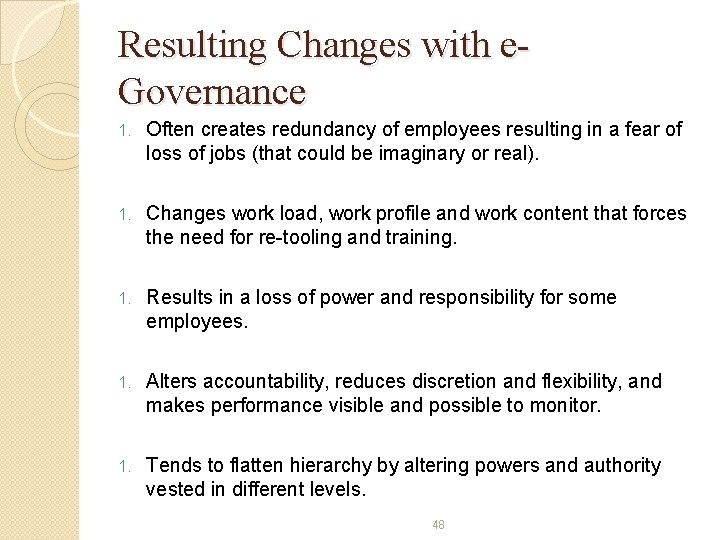 Resulting Changes with e-Governance

1. Often creates redundancy of employees resulting in a fear of loss of jobs (that could be imaginary or real).

1. Changes work load, work profile and work content that forces the need for re-tooling and training.

1. Results in a loss of power and responsibility for some employees.

1. Alters accountability, reduces discretion and flexibility, and makes performance visible and possible to monitor.

1. Tends to flatten hierarchy by altering powers and authority vested in different levels.

48